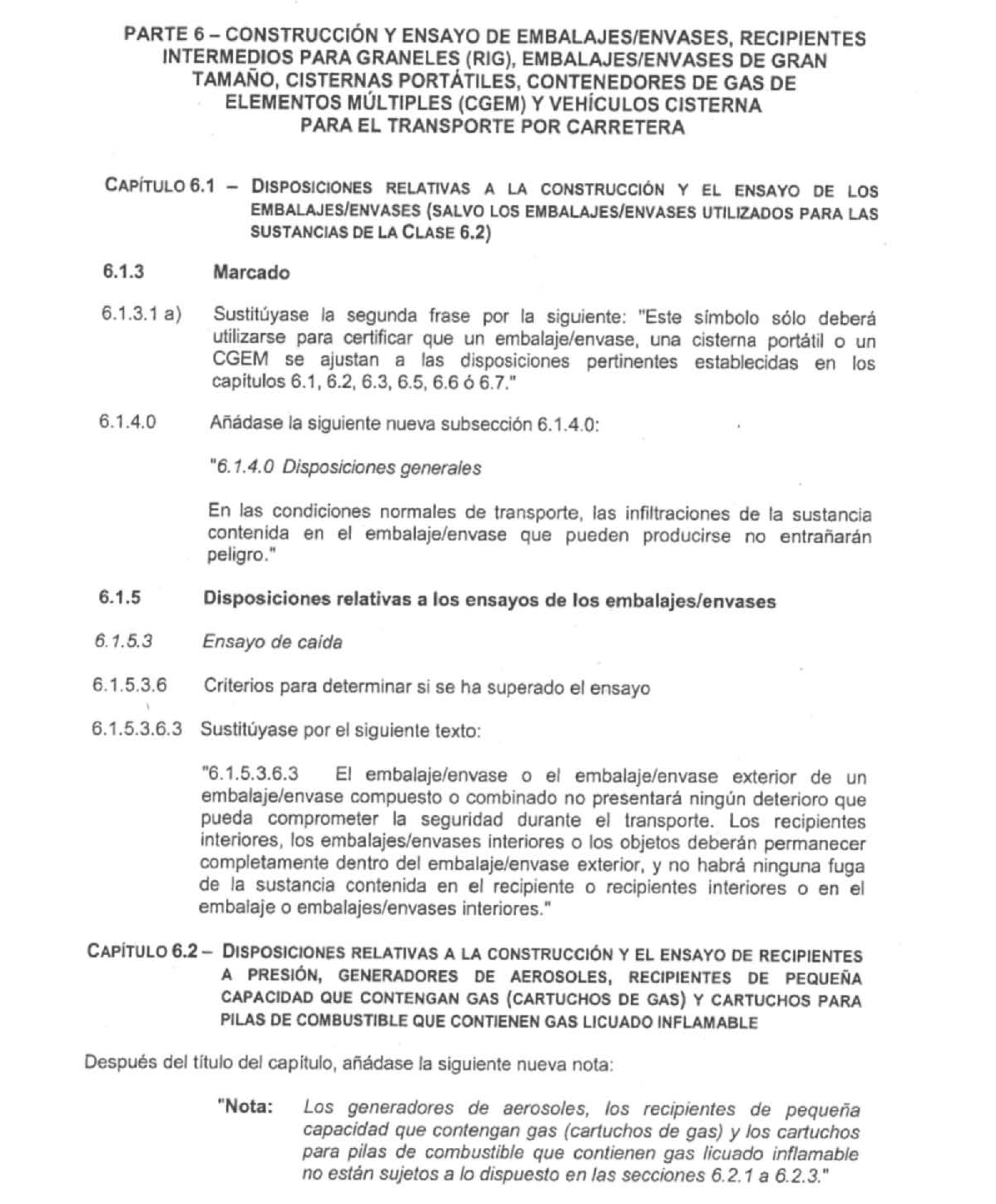 PARTE 6 – CONSTRUCCIÓN Y ENSAYO DE EMBALAJES/ENVASES, RECIPIENTES INTERMEDIOS PARA GRANELES (RIG), EMBALAJES/ENVASES DE GRAN TAMAÑO, CISTERNAS PORTÁTILES, CONTENEDORES DE GAS DE ELEMENTOS MÚLTIPLES (CGEM) Y VEHÍCULOS CISTERNA PARA EL TRANSPORTE POR CARRETERA

CAPÍTULO 6.1 – DISPOSICIONES RELATIVAS A LA CONSTRUCCIÓN Y EL ENSAYO DE LOS EMBALAJES/ENVASES (SALVO LOS EMBALAJES/ENVASES UTILIZADOS PARA LAS SUSTANCIAS DE LA CLASE 6.2)

6.1.3 Marcado

6.1.3.1 a) Sustitúyase la segunda frase por la siguiente: "Este símbolo sólo deberá utilizarse para certificar que un embalaje/envase, una cisterna portátil o un CGEM se ajustan a las disposiciones pertinentes establecidas en los capítulos 6.1, 6.2, 6.3, 6.5, 6.6 ó 6.7."

6.1.4.0 Añádase la siguiente nueva subsección 6.1.4.0:

"6.1.4.0 Disposiciones generales

En las condiciones normales de transporte, las infiltraciones de la sustancia contenida en el embalaje/envase que pueden producirse no entrañarán peligro."

6.1.5 Disposiciones relativas a los ensayos de los embalajes/envases

6.1.5.3 Ensayo de caída

6.1.5.3.6 Criterios para determinar si se ha superado el ensayo

6.1.5.3.6.3 Sustitúyase por el siguiente texto:

"6.1.5.3.6.3 El embalaje/envase o el embalaje/envase exterior de un embalaje/envase compuesto o combinado no presentará ningún deterioro que pueda comprometer la seguridad durante el transporte. Los recipientes interiores, los embalajes/envases interiores o los objetos deberán permanecer completamente dentro del embalaje/envase exterior, y no habrá ninguna fuga de la sustancia contenida en el recipiente o recipientes interiores o en el embalaje o embalajes/envases interiores."

CAPÍTULO 6.2 – DISPOSICIONES RELATIVAS A LA CONSTRUCCIÓN Y EL ENSAYO DE RECIPIENTES A PRESIÓN, GENERADORES DE AEROSOLES, RECIPIENTES DE PEQUEÑA CAPACIDAD QUE CONTENGAN GAS (CARTUCHOS DE GAS) Y CARTUCHOS PARA PILAS DE COMBUSTIBLE QUE CONTIENEN GAS LICUADO INFLAMABLE

Después del título del capítulo, añádase la siguiente nueva nota:

"Nota: Los generadores de aerosoles, los recipientes de pequeña capacidad que contengan gas (cartuchos de gas) y los cartuchos para pilas de combustible que contienen gas licuado inflamable no están sujetos a lo dispuesto en las secciones 6.2.1 a 6.2.3."